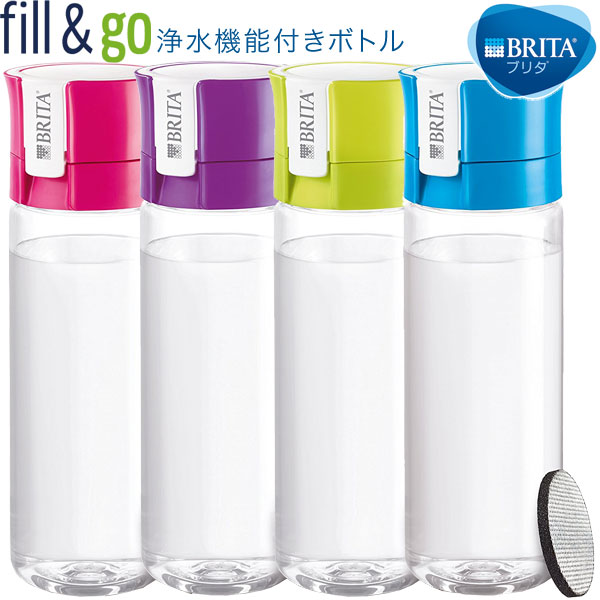 fill & go 浄水機能付きボトル

BRITA
ブリタ

BRITA

BRITA

BRITA

BRITA